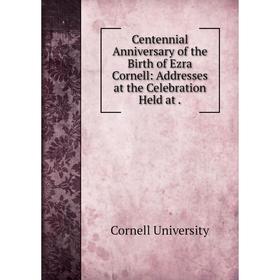 Centennial Anniversary of the Birth of Ezra Cornell: Addresses at the Celebration Held at .

Cornell University